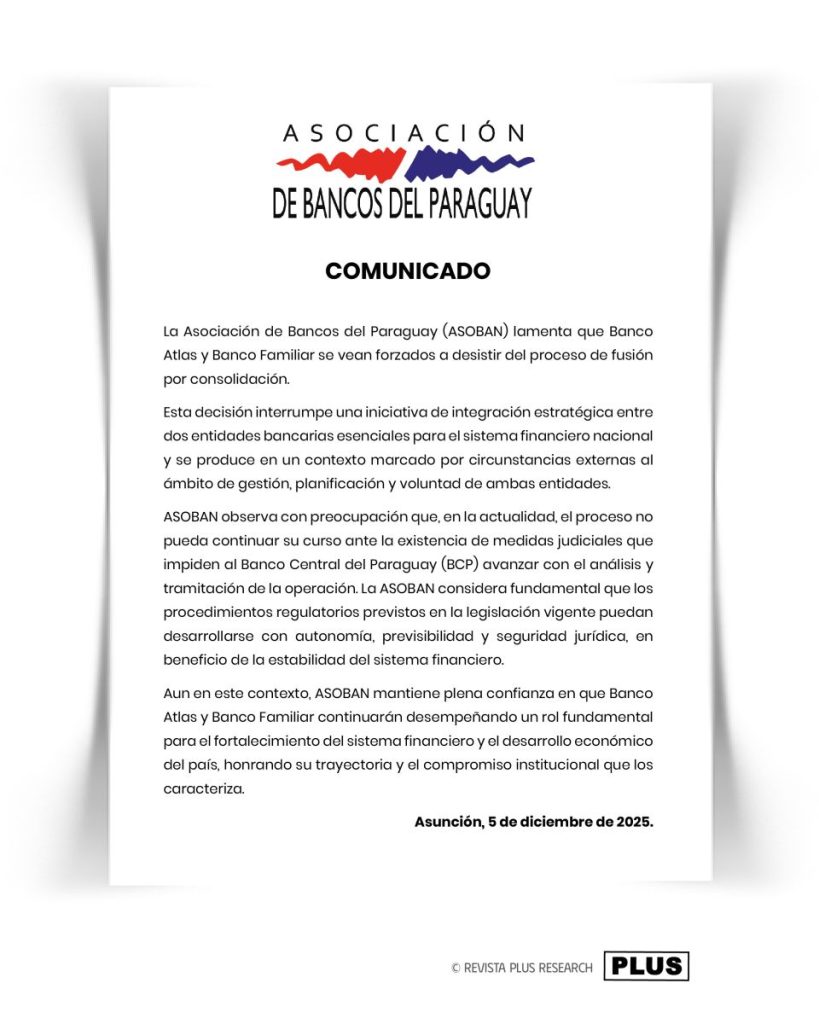 ASOCIACIÓN
DE BANCOS DEL PARAGUAY

COMUNICADO

La Asociación de Bancos del Paraguay (ASOBAN) lamenta que Banco Atlas y Banco Familiar se vean forzados a desistir del proceso de fusión por consolidación.

Esta decisión interrumpe una iniciativa de integración estratégica entre dos entidades bancarias esenciales para el sistema financiero nacional y se produce en un contexto marcado por circunstancias externas al ámbito de gestión, planificación y voluntad de ambas entidades.

ASOBAN observa con preocupación que, en la actualidad, el proceso no pueda continuar su curso ante la existencia de medidas judiciales que impiden al Banco Central del Paraguay (BCP) avanzar con el análisis y tramitación de la operación. La ASOBAN considera fundamental que los procedimientos regulatorios previstos en la legislación vigente puedan desarrollarse con autonomía, previsibilidad y seguridad jurídica, en beneficio de la estabilidad del sistema financiero.

Aun en este contexto, ASOBAN mantiene plena confianza en que Banco Atlas y Banco Familiar continuarán desempeñando un rol fundamental para el fortalecimiento del sistema financiero y el desarrollo económico del país, honrando su trayectoria y el compromiso institucional que los caracteriza.

Asunción, 5 de diciembre de 2025.

© REVISTA PLUS RESEARCH PLUS